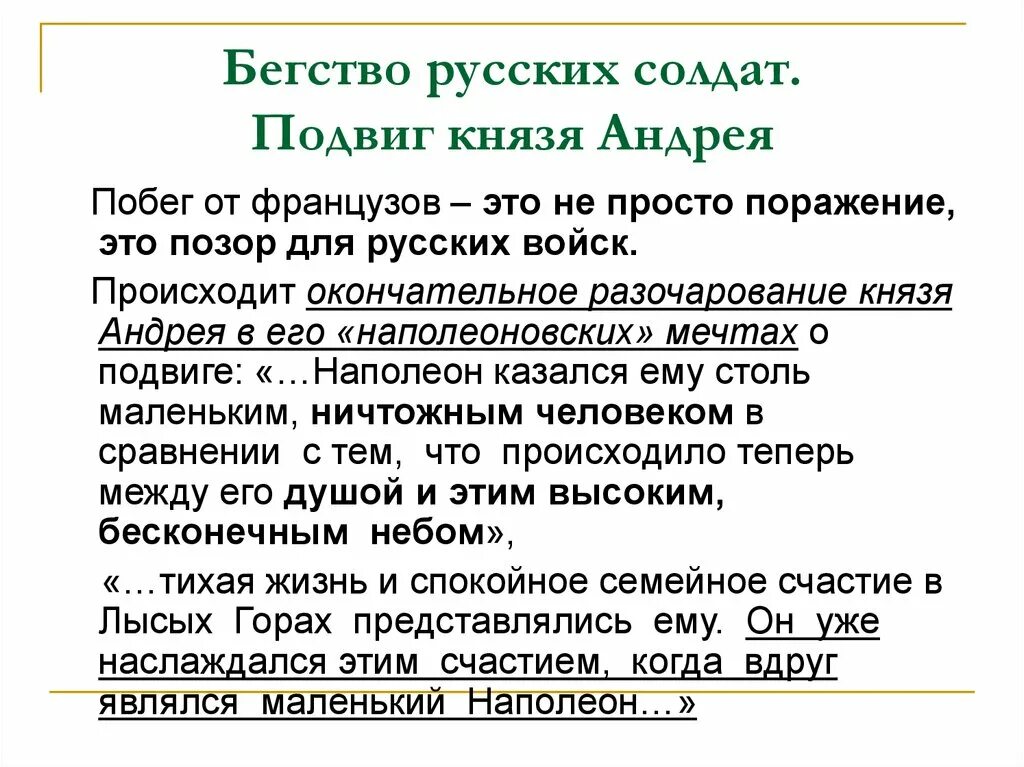 Бегство русских солдат.
Подвиг князя Андрея

Побег от французов – это не просто поражение, это позор для русских войск.

Происходит окончательное разочарование князя Андрея в его «наполеоновских» мечтах о подвиге: «…Наполеон казался ему столь маленьким, ничтожным человеком в сравнении с тем, что происходило теперь между его душой и этим высоким, бесконечным небом»,

«…тихая жизнь и спокойное семейное счастие в Лысых Горах представлялись ему. Он уже наслаждался этим счастием, когда вдруг являлся маленький Наполеон…»